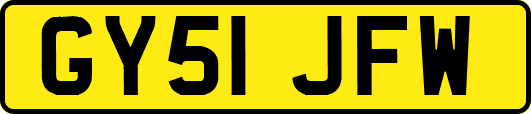 GY51 JFW